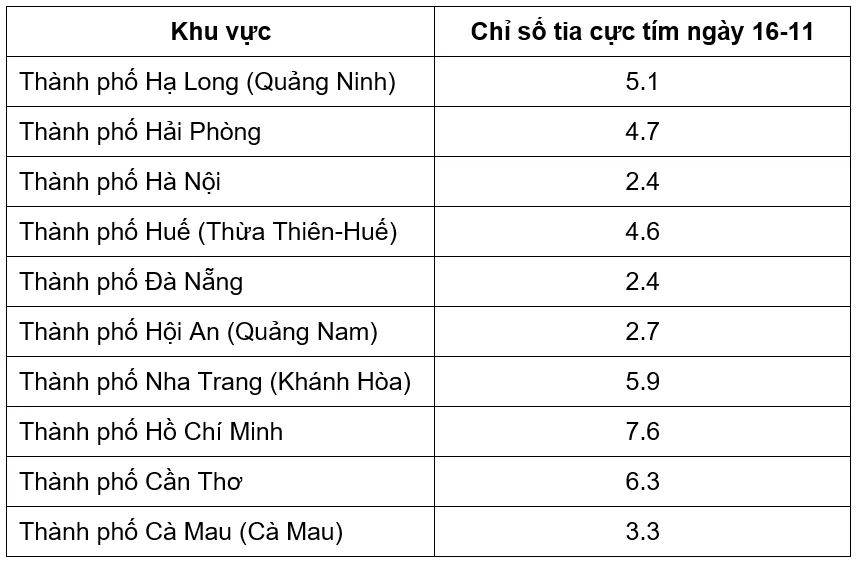 | Khu vực | Chỉ số tia cực tím ngày 16-11 |
|---|---|
| Thành phố Hạ Long (Quảng Ninh) | 5.1 |
| Thành phố Hải Phòng | 4.7 |
| Thành phố Hà Nội | 2.4 |
| Thành phố Huế (Thừa Thiên-Huế) | 4.6 |
| Thành phố Đà Nẵng | 2.4 |
| Thành phố Hội An (Quảng Nam) | 2.7 |
| Thành phố Nha Trang (Khánh Hòa) | 5.9 |
| Thành phố Hồ Chí Minh | 7.6 |
| Thành phố Cần Thơ | 6.3 |
| Thành phố Cà Mau (Cà Mau) | 3.3 |